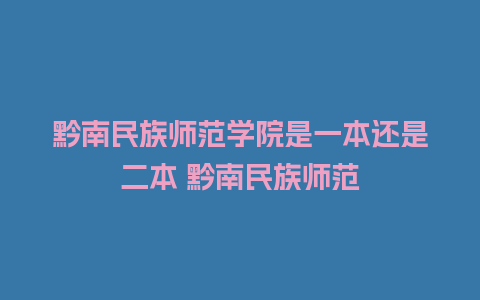 黔南民族师范学院是一本还是二本 黔南民族师范